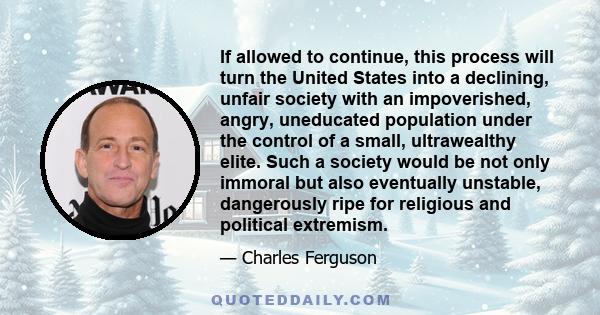 If allowed to continue, this process will turn the United States into a declining, unfair society with an impoverished, angry, uneducated population under the control of a small, ultrawealthy elite. Such a society would be not only immoral but also eventually unstable, dangerously ripe for religious and political extremism.

— Charles Ferguson

QUOTEDDAILY.COM